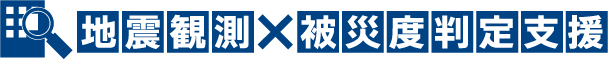 地震観測×被災度判定支援